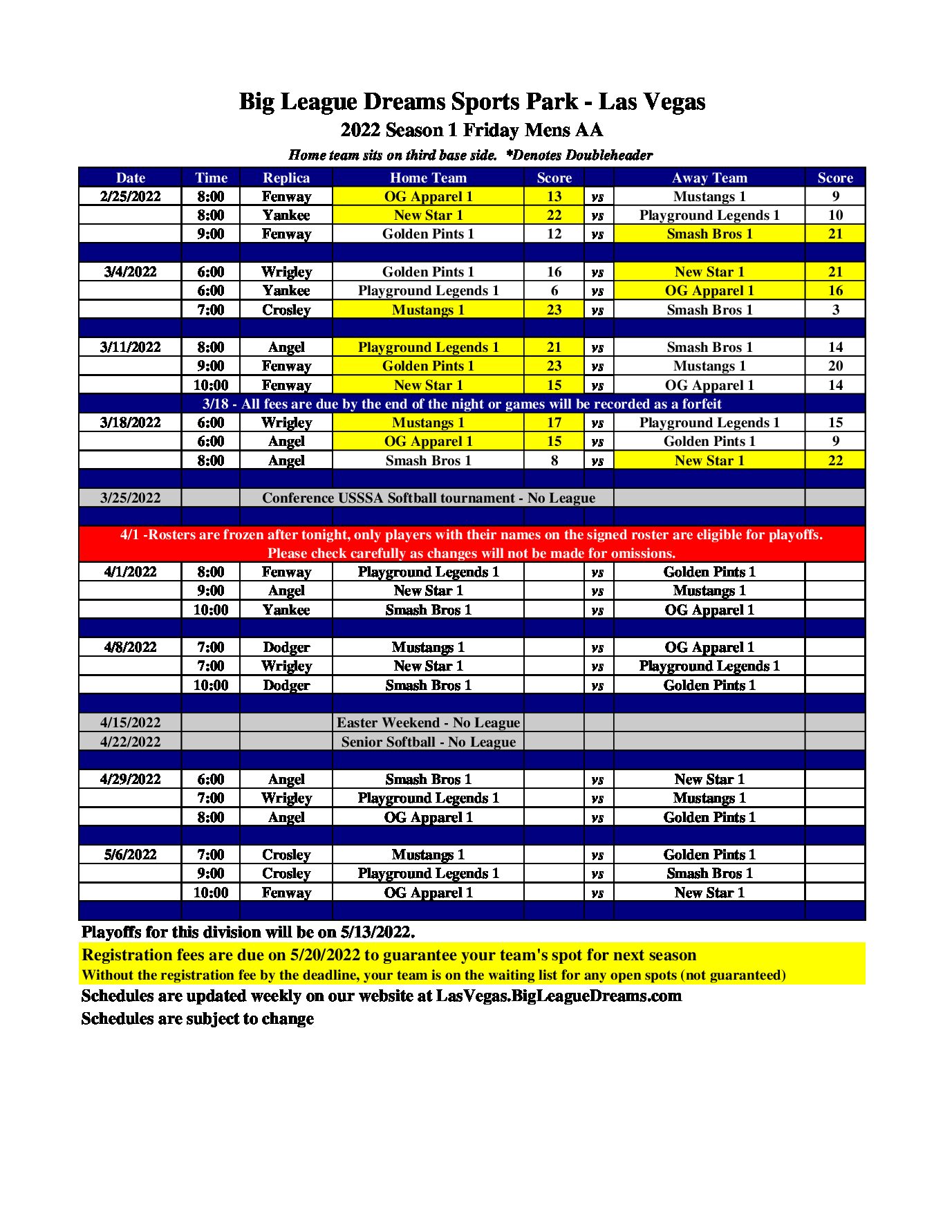 Big League Dreams Sports Park - Las Vegas

2022 Season 1 Friday Mens AA

Home team sits on third base side. *Denotes Doubleheader

| Date | Time | Replica | Home Team | Score | | Away Team | Score |
|---|---|---|---|---|---|---|---|
| 2/25/2022 | 8:00 | Fenway | OG Apparel 1 | 13 | vs | Mustangs 1 | 9 |
| | 8:00 | Yankee | New Star 1 | 22 | vs | Playground Legends 1 | 10 |
| | 9:00 | Fenway | Golden Pints 1 | 12 | vs | Smash Bros 1 | 21 |
| | | | | | | | |
| 3/4/2022 | 6:00 | Wrigley | Golden Pints 1 | 16 | vs | New Star 1 | 21 |
| | 6:00 | Yankee | Playground Legends 1 | 6 | vs | OG Apparel 1 | 16 |
| | 7:00 | Crosley | Mustangs 1 | 23 | vs | Smash Bros 1 | 3 |
| | | | | | | | |
| 3/11/2022 | 8:00 | Angel | Playground Legends 1 | 21 | vs | Smash Bros 1 | 14 |
| | 9:00 | Fenway | Golden Pints 1 | 23 | vs | Mustangs 1 | 20 |
| | 10:00 | Fenway | New Star 1 | 15 | vs | OG Apparel 1 | 14 |
| 3/18 - All fees are due by the end of the night or games will be recorded as a forfeit | | | | | | | |
| 3/18/2022 | 6:00 | Wrigley | Mustangs 1 | 17 | vs | Playground Legends 1 | 15 |
| | 6:00 | Angel | OG Apparel 1 | 15 | vs | Golden Pints 1 | 9 |
| | 8:00 | Angel | Smash Bros 1 | 8 | vs | New Star 1 | 22 |
| | | | | | | | |
| 3/25/2022 | | Conference USSSA Softball tournament - No League | | | | | |
| | | | | | | | |
| 4/1 -Rosters are frozen after tonight, only players with their names on the signed roster are eligible for playoffs. Please check carefully as changes will not be made for omissions. | | | | | | | |
| 4/1/2022 | 8:00 | Fenway | Playground Legends 1 | | vs | Golden Pints 1 | |
| | 9:00 | Angel | New Star 1 | | vs | Mustangs 1 | |
| | 10:00 | Yankee | Smash Bros 1 | | vs | OG Apparel 1 | |
| | | | | | | | |
| 4/8/2022 | 7:00 | Dodger | Mustangs 1 | | vs | OG Apparel 1 | |
| | 7:00 | Wrigley | New Star 1 | | vs | Playground Legends 1 | |
| | 10:00 | Dodger | Smash Bros 1 | | vs | Golden Pints 1 | |
| | | | | | | | |
| 4/15/2022 | | | Easter Weekend - No League | | | | |
| 4/22/2022 | | | Senior Softball - No League | | | | |
| | | | | | | | |
| 4/29/2022 | 6:00 | Angel | Smash Bros 1 | | vs | New Star 1 | |
| | 7:00 | Wrigley | Playground Legends 1 | | vs | Mustangs 1 | |
| | 8:00 | Angel | OG Apparel 1 | | vs | Golden Pints 1 | |
| | | | | | | | |
| 5/6/2022 | 7:00 | Crosley | Mustangs 1 | | vs | Golden Pints 1 | |
| | 9:00 | Crosley | Playground Legends 1 | | vs | Smash Bros 1 | |
| | 10:00 | Fenway | OG Apparel 1 | | vs | New Star 1 | |

Playoffs for this division will be on 5/13/2022.

Registration fees are due on 5/20/2022 to guarantee your team's spot for next season

Without the registration fee by the deadline, your team is on the waiting list for any open spots (not guaranteed)

Schedules are updated weekly on our website at LasVegas.BigLeagueDreams.com

Schedules are subject to change